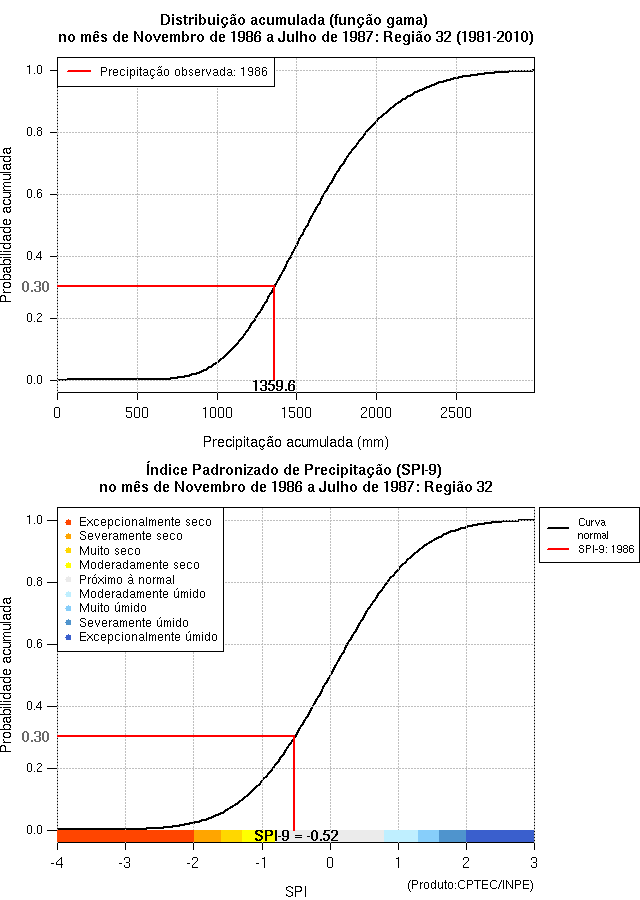 Distribuição acumulada (função gama)
no mês de Novembro de 1986 a Julho de 1987: Região 32 (1981-2010)

Precipitação observada: 1986

Probabilidade acumulada

1.0
0.8
0.6
0.4
0.30
0.2
0.0

1359.6

0
500
1000
1500
2000
2500

Precipitação acumulada (mm)

Índice Padronizado de Precipitação (SPI-9)
no mês de Novembro de 1986 a Julho de 1987: Região 32

Excepcionalmente seco
Severamente seco
Muito seco
Moderadamente seco
Próximo à normal
Moderadamente úmido
Muito úmido
Severamente úmido
Excepcionalmente úmido

Curva normal
SPI-9: 1986

Probabilidade acumulada

1.0
0.8
0.6
0.4
0.30
0.2
0.0

SPI-9 = -0.52

-4
-3
-2
-1
0
1
2
3

SPI

(Produto:CPTEC/INPE)